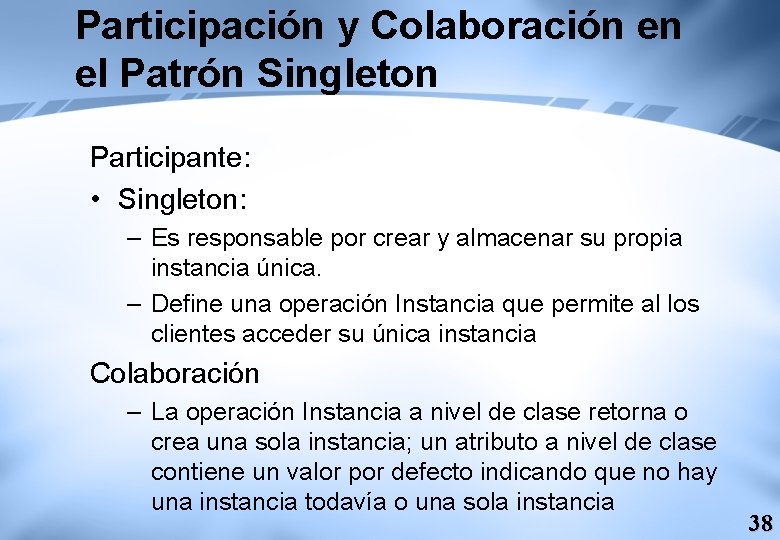 Participación y Colaboración en el Patrón Singleton

Participante:

• Singleton:

– Es responsable por crear y almacenar su propia instancia única.

– Define una operación Instancia que permite al los clientes acceder su única instancia

Colaboración

– La operación Instancia a nivel de clase retorna o crea una sola instancia; un atributo a nivel de clase contiene un valor por defecto indicando que no hay una instancia todavía o una sola instancia

38